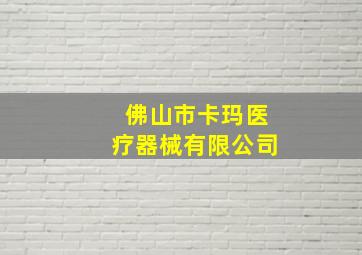 佛山市卡玛医疗器械有限公司